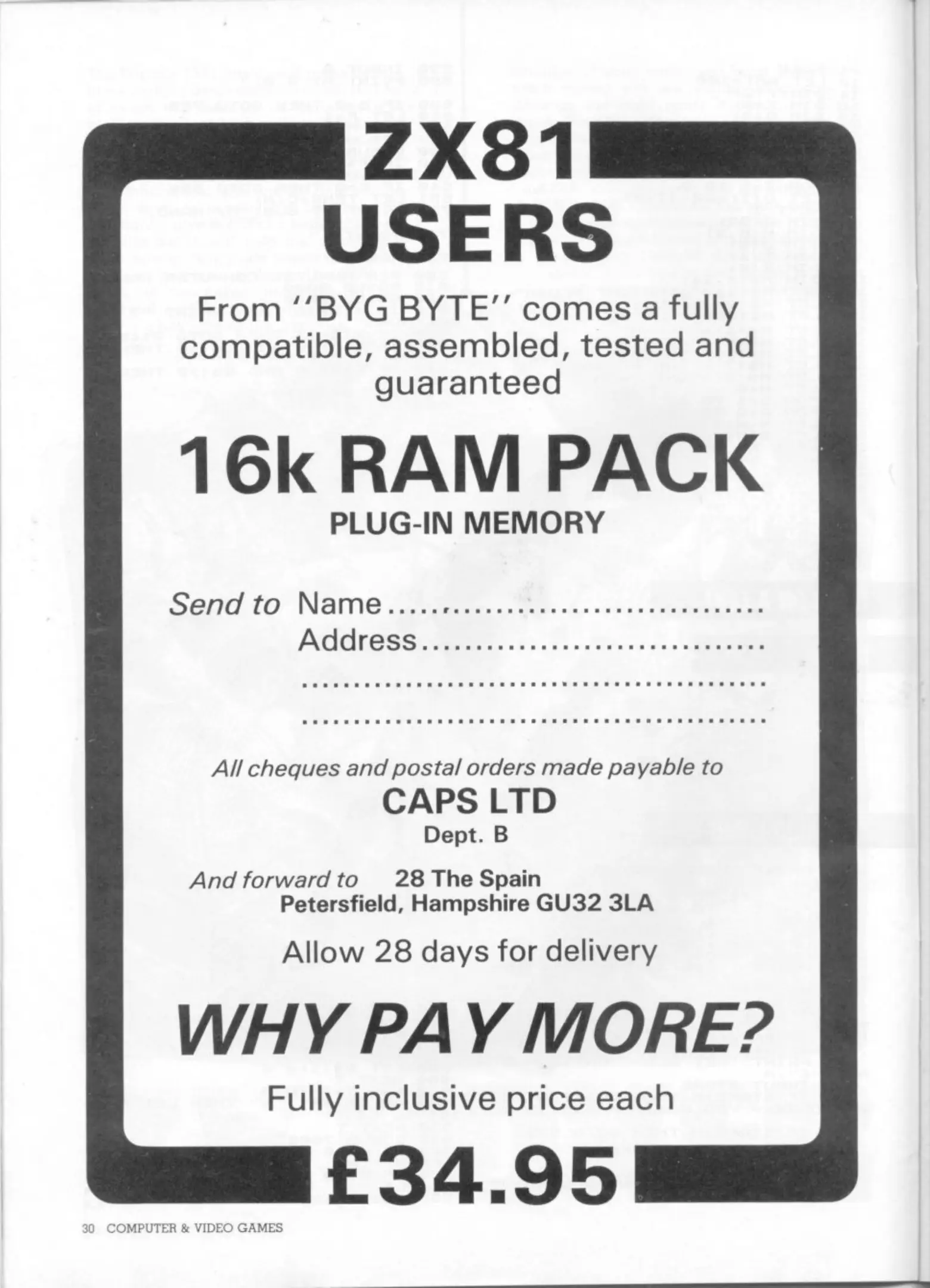 ZX81
USERS

From "BYG BYTE" comes a fully compatible, assembled, tested and guaranteed

16k RAM PACK

PLUG-IN MEMORY

Send to Name ____
Address ____
____
____

All cheques and postal orders made payable to

CAPS LTD
Dept. B

And forward to 28 The Spain
Petersfield, Hampshire GU32 3LA

Allow 28 days for delivery

WHY PAY MORE?

Fully inclusive price each

£34.95

30 COMPUTER & VIDEO GAMES